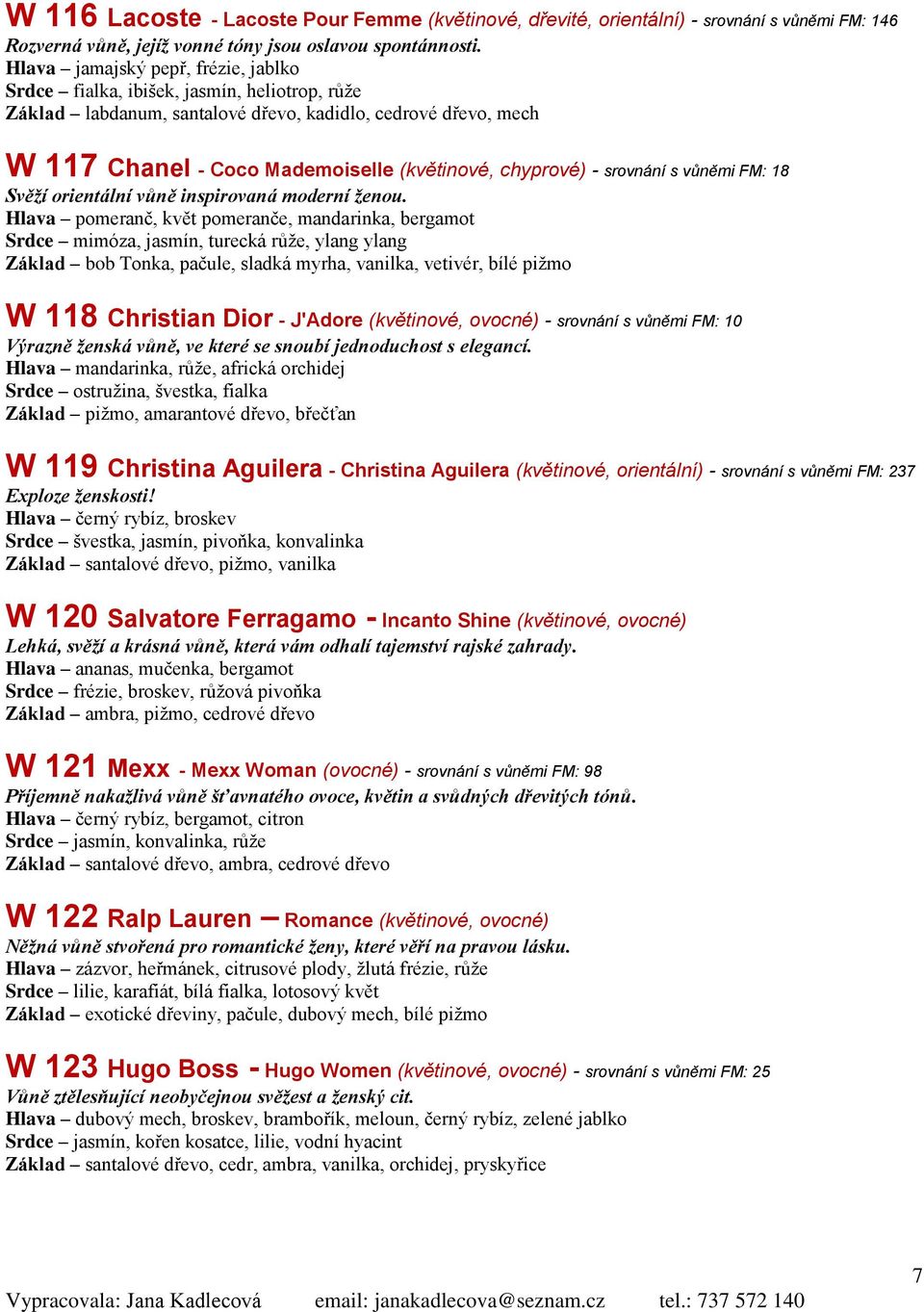 W 116 Lacoste - Lacoste Pour Femme (květinové, dřevité, orientální) - srovnání s vůněmi FM: 146
Rozverná vůně, jejíž vonné tóny jsou oslavou spontánnosti.
Hlava – jamajský pepř, frézie, jablko
Srdce – fialka, ibišek, jasmín, heliotrop, růže
Základ – labdanum, santalové dřevo, kadidlo, cedrové dřevo, mech

W 117 Chanel - Coco Mademoiselle (květinové, chyprové) - srovnání s vůněmi FM: 18
Svěží orientální vůně inspirovaná moderní ženou.
Hlava – pomeranč, květ pomeranče, mandarinka, bergamot
Srdce – mimóza, jasmín, turecká růže, ylang ylang
Základ – bob Tonka, pačule, sladká myrha, vanilka, vetivér, bílé pižmo

W 118 Christian Dior - J'Adore (květinové, ovocné) - srovnání s vůněmi FM: 10
Výrazně ženská vůně, ve které se snoubí jednoduchost s elegancí.
Hlava – mandarinka, růže, africká orchidej
Srdce – ostružina, švestka, fialka
Základ – pižmo, amarantové dřevo, břečťan

W 119 Christina Aguilera - Christina Aguilera (květinové, orientální) - srovnání s vůněmi FM: 237
Exploze ženskosti!
Hlava – černý rybíz, broskev
Srdce – švestka, jasmín, pivoňka, konvalinka
Základ – santalové dřevo, pižmo, vanilka

W 120 Salvatore Ferragamo - Incanto Shine (květinové, ovocné)
Lehká, svěží a krásná vůně, která vám odhalí tajemství rajské zahrady.
Hlava – ananas, mučenka, bergamot
Srdce – frézie, broskev, růžová pivoňka
Základ – ambra, pižmo, cedrové dřevo

W 121 Mexx - Mexx Woman (ovocné) - srovnání s vůněmi FM: 98
Příjemně nakažlivá vůně šťavnatého ovoce, květin a svůdných dřevitých tónů.
Hlava – černý rybíz, bergamot, citron
Srdce – jasmín, konvalinka, růže
Základ – santalové dřevo, ambra, cedrové dřevo

W 122 Ralp Lauren – Romance (květinové, ovocné)
Něžná vůně stvořená pro romantické ženy, které věří na pravou lásku.
Hlava – zázvor, heřmánek, citrusové plody, žlutá frézie, růže
Srdce – lilie, karafiát, bílá fialka, lotosový květ
Základ – exotické dřeviny, pačule, dubový mech, bílé pižmo

W 123 Hugo Boss - Hugo Women (květinové, ovocné) - srovnání s vůněmi FM: 25
Vůně ztělesňující neobyčejnou svěžest a ženský cit.
Hlava – dubový mech, broskev, brambořík, meloun, černý rybíz, zelené jablko
Srdce – jasmín, kořen kosatce, lilie, vodní hyacint
Základ – santalové dřevo, cedr, ambra, vanilka, orchidej, pryskyřice

7
Vypracovala: Jana Kadlecová email: janakadlecova@seznam.cz tel.: 737 572 140